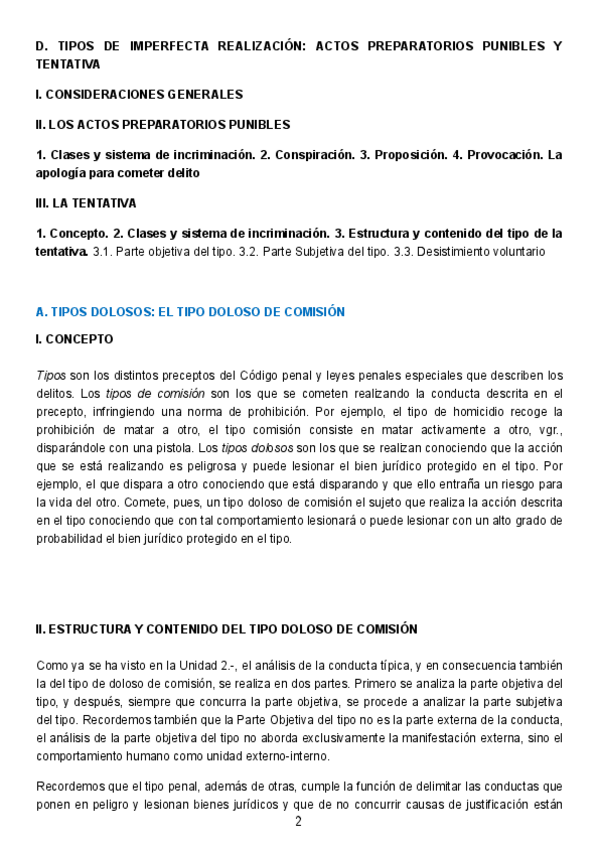 D. TIPOS DE IMPERFECTA REALIZACIÓN: ACTOS PREPARATORIOS PUNIBLES Y TENTATIVA

I. CONSIDERACIONES GENERALES

II. LOS ACTOS PREPARATORIOS PUNIBLES

1. Clases y sistema de incriminación. 2. Conspiración. 3. Proposición. 4. Provocación. La apología para cometer delito

III. LA TENTATIVA

1. Concepto. 2. Clases y sistema de incriminación. 3. Estructura y contenido del tipo de la tentativa. 3.1. Parte objetiva del tipo. 3.2. Parte Subjetiva del tipo. 3.3. Desistimiento voluntario

A. TIPOS DOLOSOS: EL TIPO DOLOSO DE COMISIÓN

I. CONCEPTO

Tipos son los distintos preceptos del Código penal y leyes penales especiales que describen los delitos. Los tipos de comisión son los que se cometen realizando la conducta descrita en el precepto, infringiendo una norma de prohibición. Por ejemplo, el tipo de homicidio recoge la prohibición de matar a otro, el tipo comisión consiste en matar activamente a otro, vgr., disparándole con una pistola. Los tipos dolosos son los que se realizan conociendo que la acción que se está realizando es peligrosa y puede lesionar el bien jurídico protegido en el tipo. Por ejemplo, el que dispara a otro conociendo que está disparando y que ello entraña un riesgo para la vida del otro. Comete, pues, un tipo doloso de comisión el sujeto que realiza la acción descrita en el tipo conociendo que con tal comportamiento lesionará o puede lesionar con un alto grado de probabilidad el bien jurídico protegido en el tipo.

II. ESTRUCTURA Y CONTENIDO DEL TIPO DOLOSO DE COMISIÓN

Como ya se ha visto en la Unidad 2.-, el análisis de la conducta típica, y en consecuencia también la del tipo de doloso de comisión, se realiza en dos partes. Primero se analiza la parte objetiva del tipo, y después, siempre que concurra la parte objetiva, se procede a analizar la parte subjetiva del tipo. Recordemos también que la Parte Objetiva del tipo no es la parte externa de la conducta, el análisis de la parte objetiva del tipo no aborda exclusivamente la manifestación externa, sino el comportamiento humano como unidad externo-interno.

Recordemos que el tipo penal, además de otras, cumple la función de delimitar las conductas que ponen en peligro y lesionan bienes jurídicos y que de no concurrir causas de justificación están

2